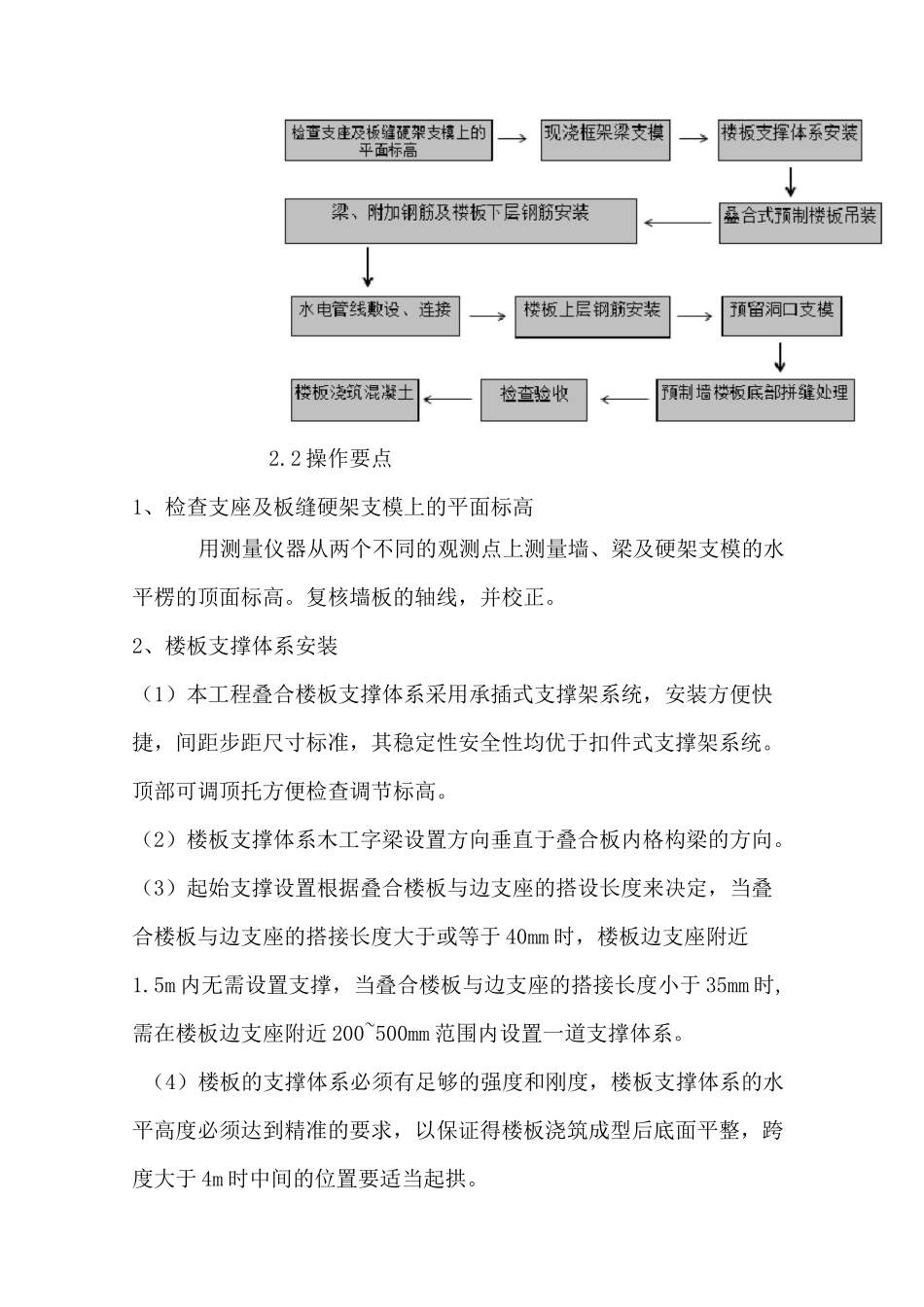 检查支座及板缝硬架支模上的平面标高

现浇框架梁支模

楼板支撑体系安装

叠合式预制楼板吊装

梁、附加钢筋及楼板下层钢筋安装

水电管线敷设、连接

楼板上层钢筋安装

预留洞口支模

预制墙楼板底部拼缝处理

检查验收

楼板浇筑混凝土

2.2 操作要点

1、检查支座及板缝硬架支模上的平面标高

用测量仪器从两个不同的观测点上测量墙、梁及硬架支模的水平楞的顶面标高。复核墙板的轴线，并校正。

2、楼板支撑体系安装

（1）本工程叠合楼板支撑体系采用承插式支撑架系统，安装方便快捷，间距步距尺寸标准，其稳定性安全性均优于扣件式支撑架系统。顶部可调顶托方便检查调节标高。

（2）楼板支撑体系木工字梁设置方向垂直于叠合板内格构梁的方向。

（3）起始支撑设置根据叠合楼板与边支座的搭设长度来决定，当叠合楼板与边支座的搭接长度大于或等于 40mm 时，楼板边支座附近 1.5m 内无需设置支撑，当叠合楼板与边支座的搭接长度小于 35mm 时，需在楼板边支座附近 200~500mm 范围内设置一道支撑体系。

（4）楼板的支撑体系必须有足够的强度和刚度，楼板支撑体系的水平高度必须达到精准的要求，以保证得楼板浇筑成型后底面平整，跨度大于 4m 时中间的位置要适当起拱。